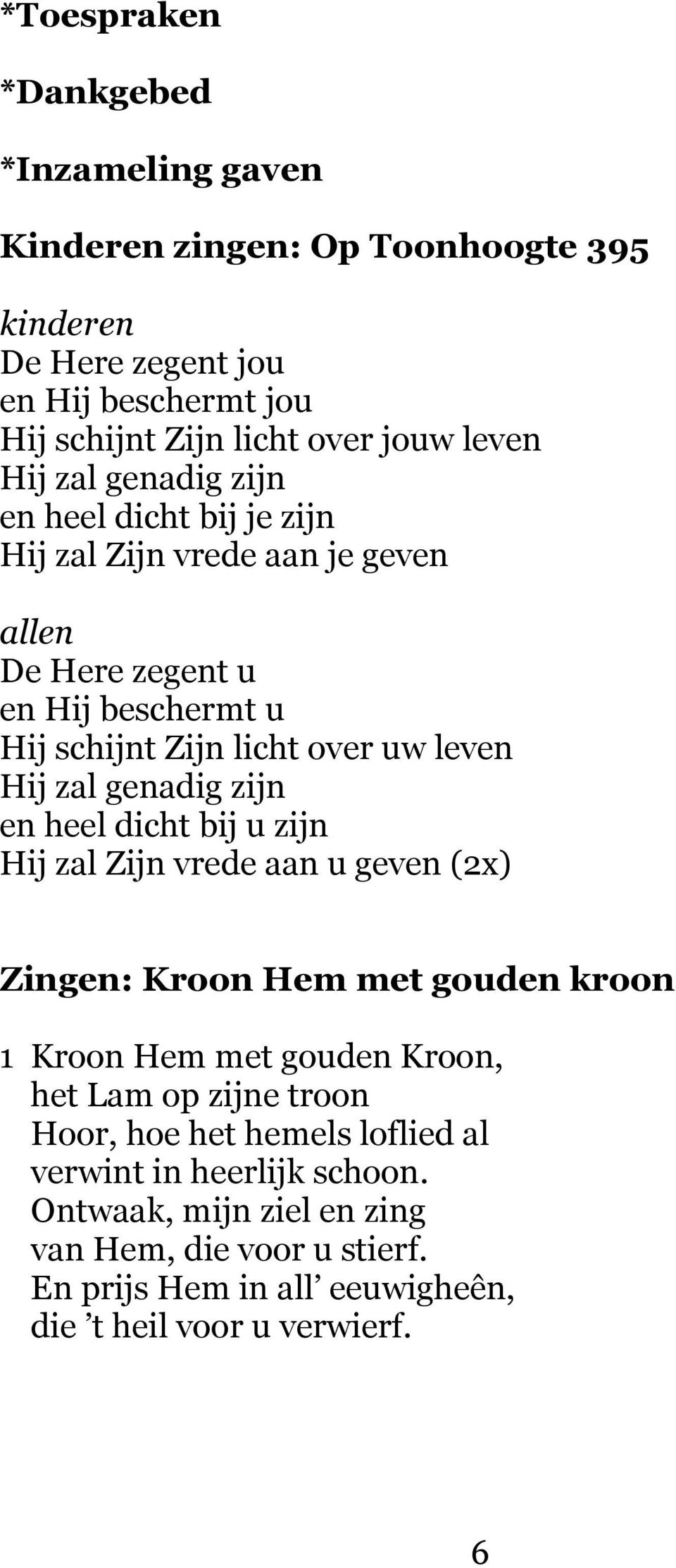 *Toespraken

*Dankgebed

*Inzameling gaven

Kinderen zingen: Op Toonhoogte 395

kinderen
De Here zegent jou
en Hij beschermt jou
Hij schijnt Zijn licht over jouw leven
Hij zal genadig zijn
en heel dicht bij je zijn
Hij zal Zijn vrede aan je geven

allen
De Here zegent u
en Hij beschermt u
Hij schijnt Zijn licht over uw leven
Hij zal genadig zijn
en heel dicht bij u zijn
Hij zal Zijn vrede aan u geven (2x)

Zingen: Kroon Hem met gouden kroon

1 Kroon Hem met gouden Kroon,
het Lam op zijne troon
Hoor, hoe het hemels loflied al
verwint in heerlijk schoon.
Ontwaak, mijn ziel en zing
van Hem, die voor u stierf.
En prijs Hem in all’ eeuwigheên,
die ’t heil voor u verwierf.

6